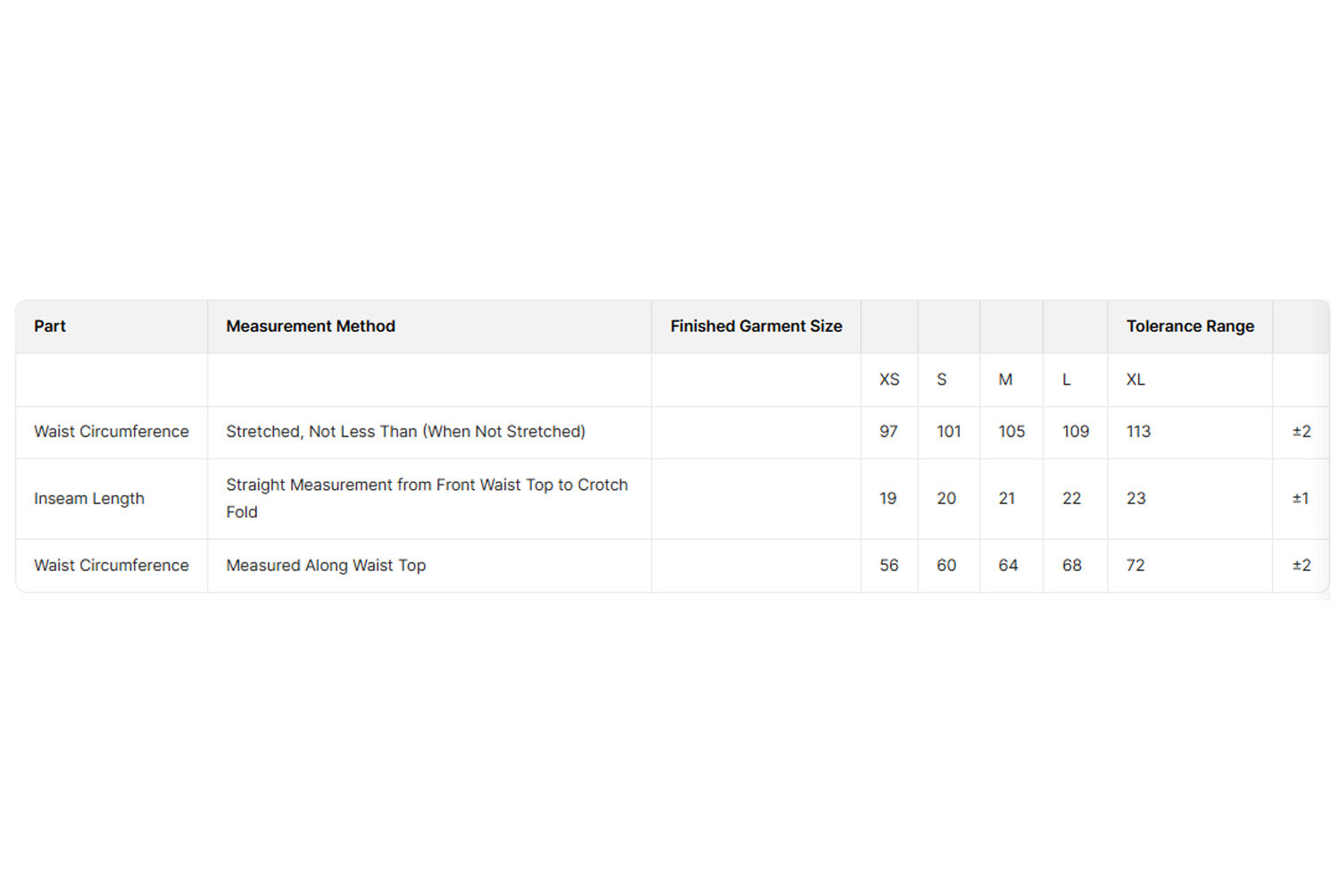 | Part | Measurement Method | Finished Garment Size | | | | | Tolerance Range | |
|---|---|---|---|---|---|---|---|---|
| | | | XS | S | M | L | XL | |
| Waist Circumference | Stretched, Not Less Than (When Not Stretched) | | 97 | 101 | 105 | 109 | 113 | ±2 |
| Inseam Length | Straight Measurement from Front Waist Top to Crotch Fold | | 19 | 20 | 21 | 22 | 23 | ±1 |
| Waist Circumference | Measured Along Waist Top | | 56 | 60 | 64 | 68 | 72 | ±2 |